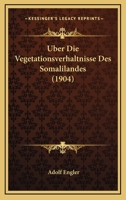 KESSINGER'S LEGACY REPRINTS

Uber Die Vegetationsverhaltnisse Des Somalilandes (1904)

Adolf Engler